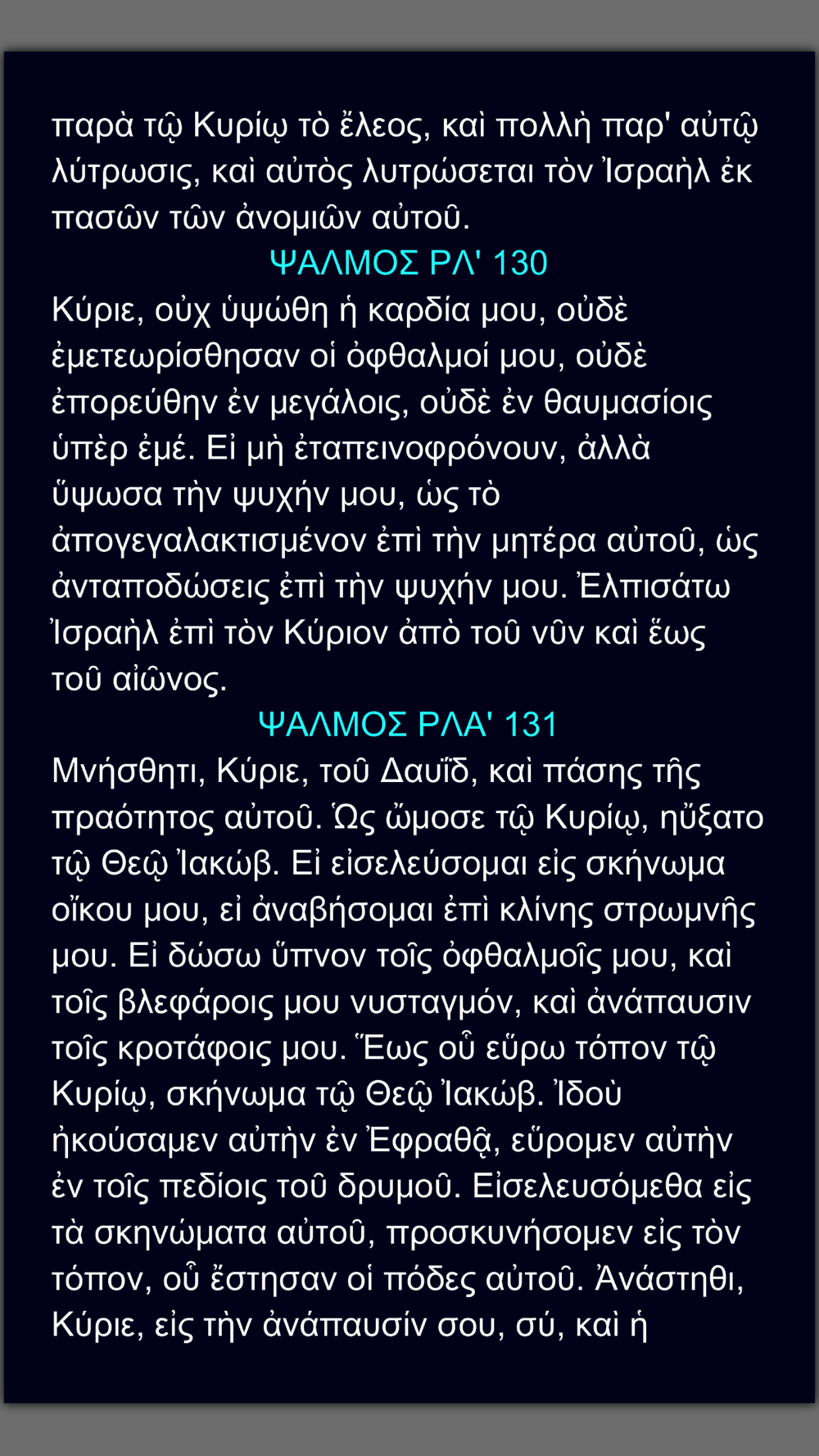 παρὰ τῷ Κυρίῳ τὸ ἔλεος, καὶ πολλὴ παρ' αὐτῷ λύτρωσις, καὶ αὐτὸς λυτρώσεται τὸν Ἰσραὴλ ἐκ πασῶν τῶν ἀνομιῶν αὐτοῦ.

ΨΑΛΜΟΣ ΡΛ' 130

Κύριε, οὐχ ὑψώθη ἡ καρδία μου, οὐδὲ ἐμετεωρίσθησαν οἱ ὀφθαλμοί μου, οὐδὲ ἐπορεύθην ἐν μεγάλοις, οὐδὲ ἐν θαυμασίοις ὑπὲρ ἐμέ. Εἰ μὴ ἐταπεινοφρόνουν, ἀλλὰ ὕψωσα τὴν ψυχήν μου, ὡς τὸ ἀπογεγαλακτισμένον ἐπὶ τὴν μητέρα αὐτοῦ, ὡς ἀνταποδώσεις ἐπὶ τὴν ψυχήν μου. Ἐλπισάτω Ἰσραὴλ ἐπὶ τὸν Κύριον ἀπὸ τοῦ νῦν καὶ ἕως τοῦ αἰῶνος.

ΨΑΛΜΟΣ ΡΛΑ' 131

Μνήσθητι, Κύριε, τοῦ Δαυΐδ, καὶ πάσης τῆς πραότητος αὐτοῦ. Ὡς ὤμοσε τῷ Κυρίῳ, ηὔξατο τῷ Θεῷ Ἰακώβ. Εἰ εἰσελεύσομαι εἰς σκήνωμα οἴκου μου, εἰ ἀναβήσομαι ἐπὶ κλίνης στρωμνῆς μου. Εἰ δώσω ὕπνον τοῖς ὀφθαλμοῖς μου, καὶ τοῖς βλεφάροις μου νυσταγμόν, καὶ ἀνάπαυσιν τοῖς κροτάφοις μου. Ἕως οὗ εὕρω τόπον τῷ Κυρίῳ, σκήνωμα τῷ Θεῷ Ἰακώβ. Ἰδοὺ ἠκούσαμεν αὐτὴν ἐν Ἐφραθᾷ, εὕρομεν αὐτὴν ἐν τοῖς πεδίοις τοῦ δρυμοῦ. Εἰσελευσόμεθα εἰς τὰ σκηνώματα αὐτοῦ, προσκυνήσομεν εἰς τὸν τόπον, οὗ ἔστησαν οἱ πόδες αὐτοῦ. Ἀνάστηθι, Κύριε, εἰς τὴν ἀνάπαυσίν σου, σύ, καὶ ἡ